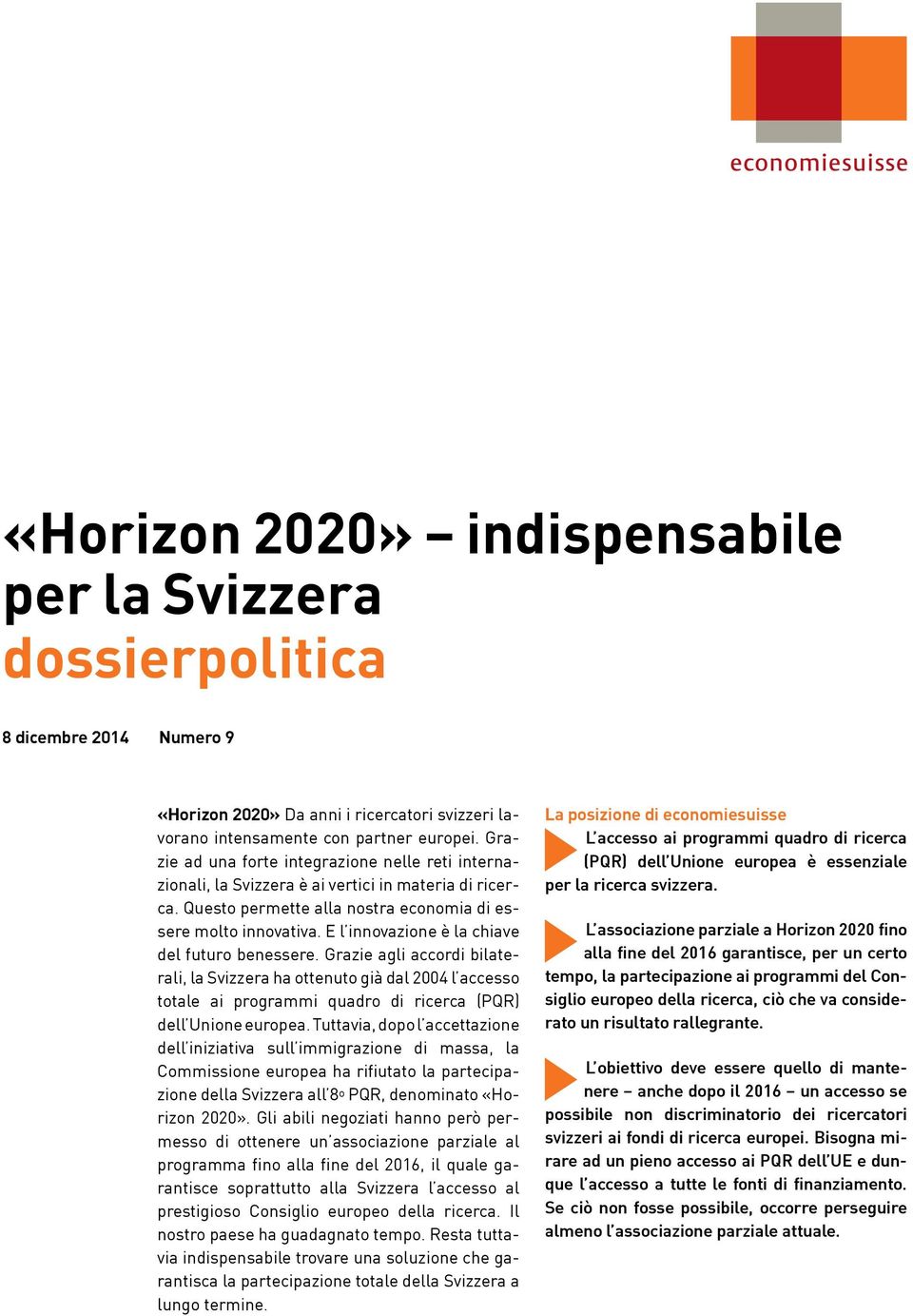 economiesuisse

«Horizon 2020» – indispensabile per la Svizzera
dossierpolitica

8 dicembre 2014 Numero 9

«Horizon 2020» Da anni i ricercatori svizzeri lavorano intensamente con partner europei. Grazie ad una forte integrazione nelle reti internazionali, la Svizzera è ai vertici in materia di ricerca. Questo permette alla nostra economia di essere molto innovativa. E l'innovazione è la chiave del futuro benessere. Grazie agli accordi bilaterali, la Svizzera ha ottenuto già dal 2004 l'accesso totale ai programmi quadro di ricerca (PQR) dell'Unione europea. Tuttavia, dopo l'accettazione dell'iniziativa sull'immigrazione di massa, la Commissione europea ha rifiutato la partecipazione della Svizzera all'8o PQR, denominato «Horizon 2020». Gli abili negoziati hanno però permesso di ottenere un'associazione parziale al programma fino alla fine del 2016, il quale garantisce soprattutto alla Svizzera l'accesso al prestigioso Consiglio europeo della ricerca. Il nostro paese ha guadagnato tempo. Resta tuttavia indispensabile trovare una soluzione che garantisca la partecipazione totale della Svizzera a lungo termine.

La posizione di economiesuisse

L'accesso ai programmi quadro di ricerca (PQR) dell'Unione europea è essenziale per la ricerca svizzera.

L'associazione parziale a Horizon 2020 fino alla fine del 2016 garantisce, per un certo tempo, la partecipazione ai programmi del Consiglio europeo della ricerca, ciò che va considerato un risultato rallegrante.

L'obiettivo deve essere quello di mantenere – anche dopo il 2016 – un accesso se possibile non discriminatorio dei ricercatori svizzeri ai fondi di ricerca europei. Bisogna mirare ad un pieno accesso ai PQR dell'UE e dunque l'accesso a tutte le fonti di finanziamento. Se ciò non fosse possibile, occorre perseguire almeno l'associazione parziale attuale.